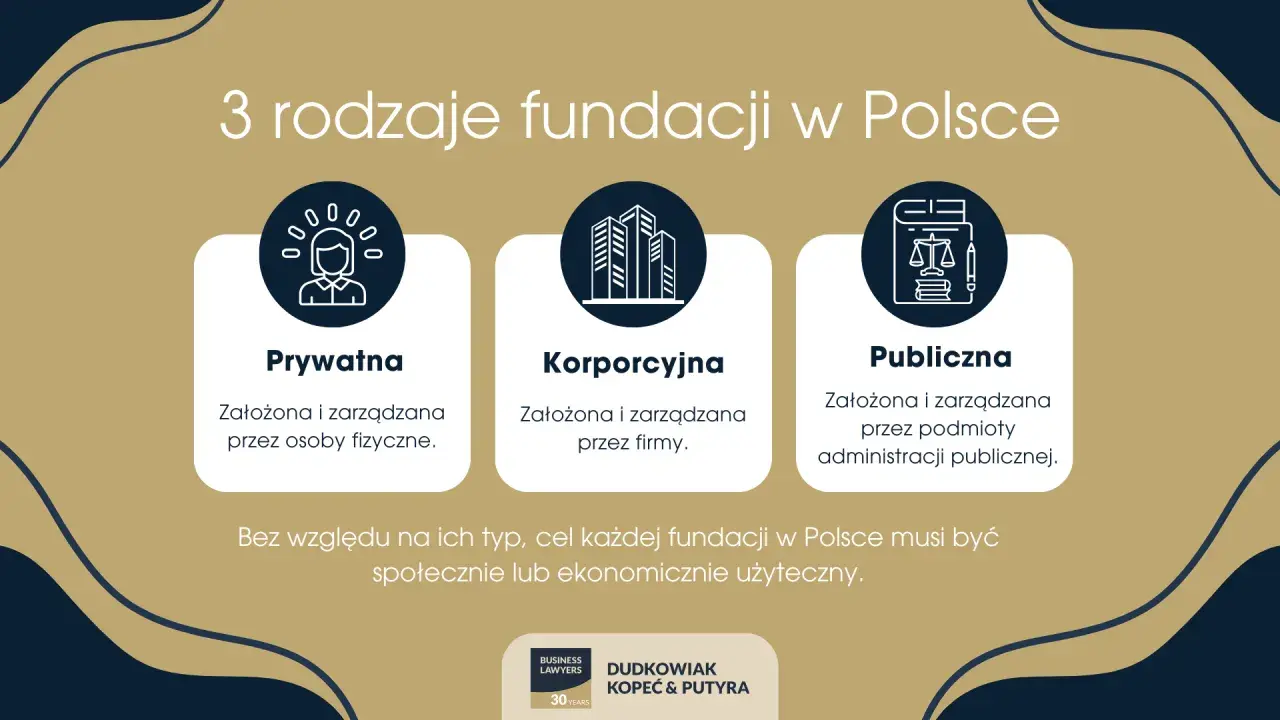 3 rodzaje fundacji w Polsce

Prywatna

Założona i zarządzana przez osoby fizyczne.

Korporcyjna

Założona i zarządzana przez firmy.

Publiczna

Założona i zarządzana przez podmioty administracji publicznej.

Bez względu na ich typ, cel każdej fundacji w Polsce musi być społecznie lub ekonomicznie użyteczny.

BUSINESS LAWYERS 30 YEARS

DUDKOWIAK KOPEĆ & PUTYRA